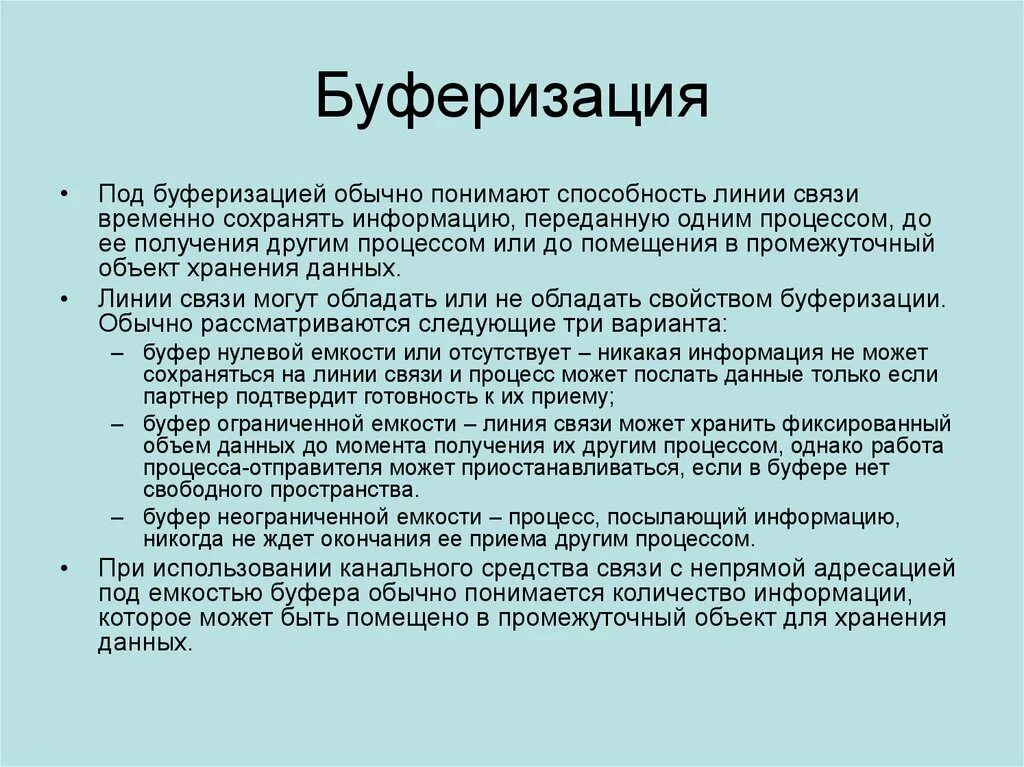 Буферизация

• Под буферизацией обычно понимают способность линии связи временно сохранять информацию, переданную одним процессом, до ее получения другим процессом или до помещения в промежуточный объект хранения данных.

• Линии связи могут обладать или не обладать свойством буферизации. Обычно рассматриваются следующие три варианта:

– буфер нулевой емкости или отсутствует – никакая информация не может сохраняться на линии связи и процесс может послать данные только если партнер подтвердит готовность к их приему;

– буфер ограниченной емкости – линия связи может хранить фиксированный объем данных до момента получения их другим процессом, однако работа процесса-отправителя может приостанавливаться, если в буфере нет свободного пространства.

– буфер неограниченной емкости – процесс, посылающий информацию, никогда не ждет окончания ее приема другим процессом.

• При использовании канального средства связи с непрямой адресацией под емкостью буфера обычно понимается количество информации, которое может быть помещено в промежуточный объект для хранения данных.